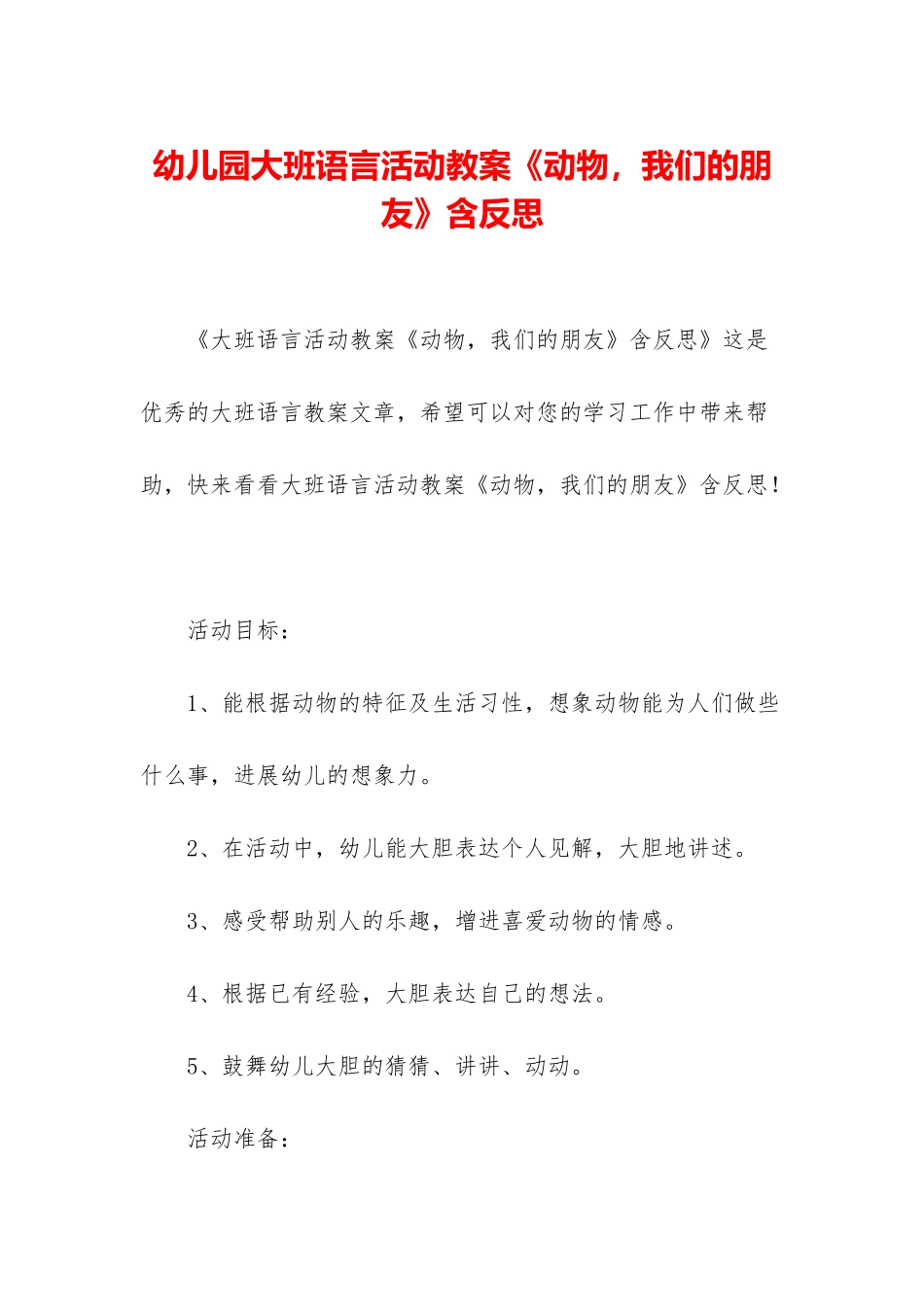 幼儿园大班语言活动教案《动物，我们的朋友》含反思

《大班语言活动教案《动物，我们的朋友》含反思》这是优秀的大班语言教案文章，希望可以对您的学习工作中带来帮助，快来看看大班语言活动教案《动物，我们的朋友》含反思！

活动目标：

1、能根据动物的特征及生活习性，想象动物能为人们做些什么事，进展幼儿的想象力。

2、在活动中，幼儿能大胆表达个人见解，大胆地讲述。

3、感受帮助别人的乐趣，增进喜爱动物的情感。

4、根据已有经验，大胆表达自己的想法。

5、鼓舞幼儿大胆的猜猜、讲讲、动动。

活动准备：